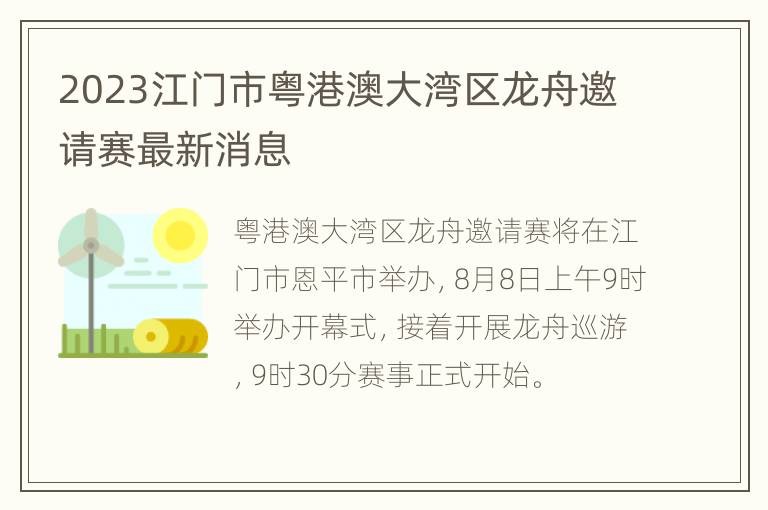 2023江门市粤港澳大湾区龙舟邀请赛最新消息

粤港澳大湾区龙舟邀请赛将在江门市恩平市举办, 8月8日上午9时举办开幕式, 接着开展龙舟巡游, 9时30分赛事正式开始。